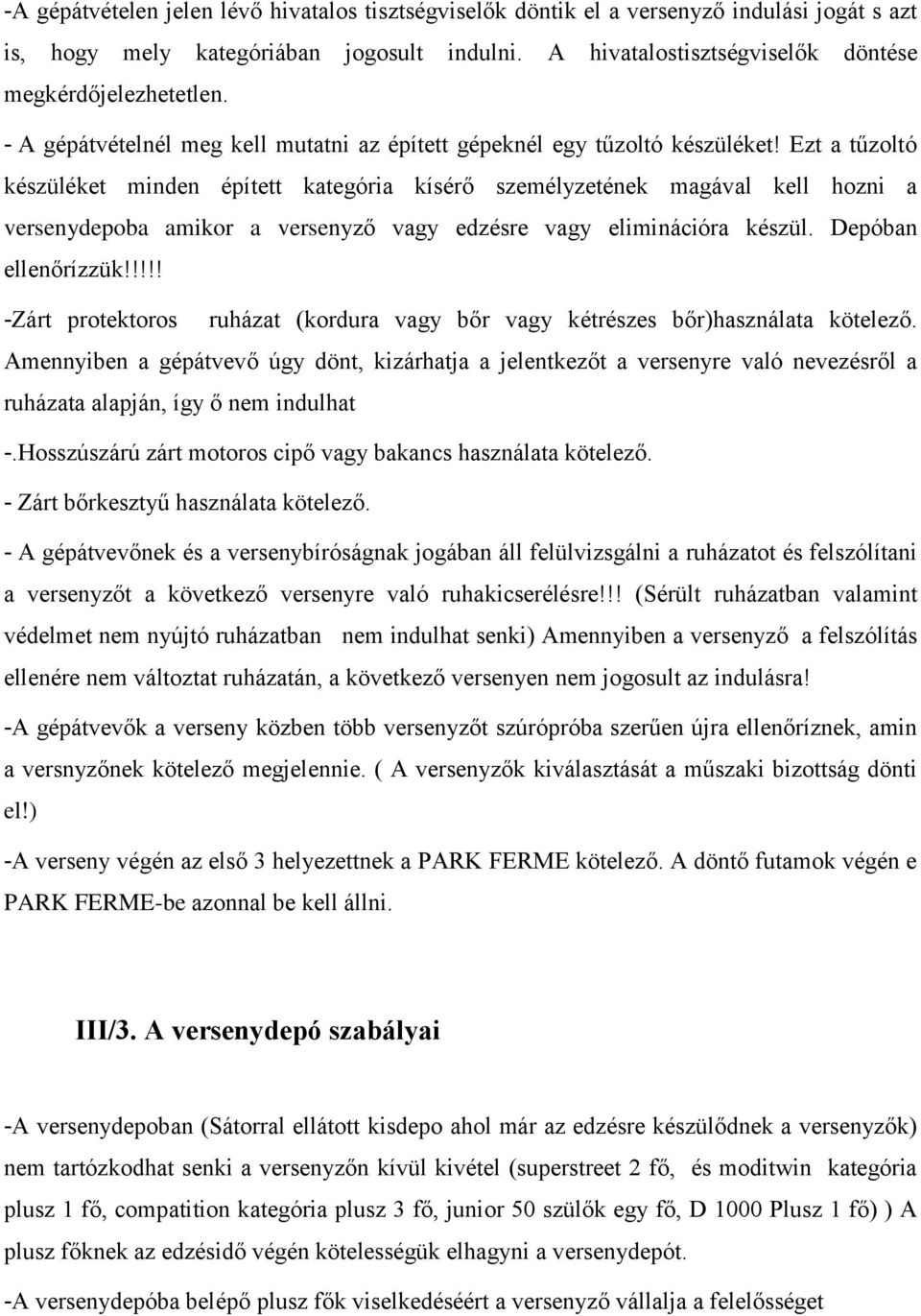 -A gépátvételen jelen lévő hivatalos tisztségviselők döntik el a versenyző indulási jogát s azt is, hogy mely kategóriában jogosult indulni. A hivatalostisztségviselők döntése megkérdőjelezhetetlen.

- A gépátvételnél meg kell mutatni az épített gépeknél egy tűzoltó készüléket! Ezt a tűzoltó készüléket minden épített kategória kísérő személyzetének magával kell hozni a versenydepoba amikor a versenyző vagy edzésre vagy eliminációra készül. Depóban ellenőrízzük!!!!!

-Zárt protektoros ruházat (kordura vagy bőr vagy kétrészes bőr)használata kötelező. Amennyiben a gépátvevő úgy dönt, kizárhatja a jelentkezőt a versenyre való nevezésről a ruházata alapján, így ő nem indulhat

-.Hosszúszárú zárt motoros cipő vagy bakancs használata kötelező.

- Zárt bőrkesztyű használata kötelező.

- A gépátvevőnek és a versenybíróságnak jogában áll felülvizsgálni a ruházatot és felszólítani a versenyzőt a következő versenyre való ruhakicserélésre!!! (Sérült ruházatban valamint védelmet nem nyújtó ruházatban nem indulhat senki) Amennyiben a versenyző a felszólítás ellenére nem változtat ruházatán, a következő versenyen nem jogosult az indulásra!

-A gépátvevők a verseny közben több versenyzőt szúrópróba szerűen újra ellenőríznek, amin a versnyzőnek kötelező megjelennie. ( A versenyzők kiválasztását a műszaki bizottság dönti el!)

-A verseny végén az első 3 helyezettnek a PARK FERME kötelező. A döntő futamok végén e PARK FERME-be azonnal be kell állni.

III/3. A versenydepó szabályai

-A versenydepoban (Sátorral ellátott kisdepo ahol már az edzésre készülődnek a versenyzők) nem tartózkodhat senki a versenyzőn kívül kivétel (superstreet 2 fő, és moditwin kategória plusz 1 fő, compatition kategória plusz 3 fő, junior 50 szülők egy fő, D 1000 Plusz 1 fő) ) A plusz főknek az edzésidő végén kötelességük elhagyni a versenydepót.

-A versenydepóba belépő plusz fők viselkedéséért a versenyző vállalja a felelősséget